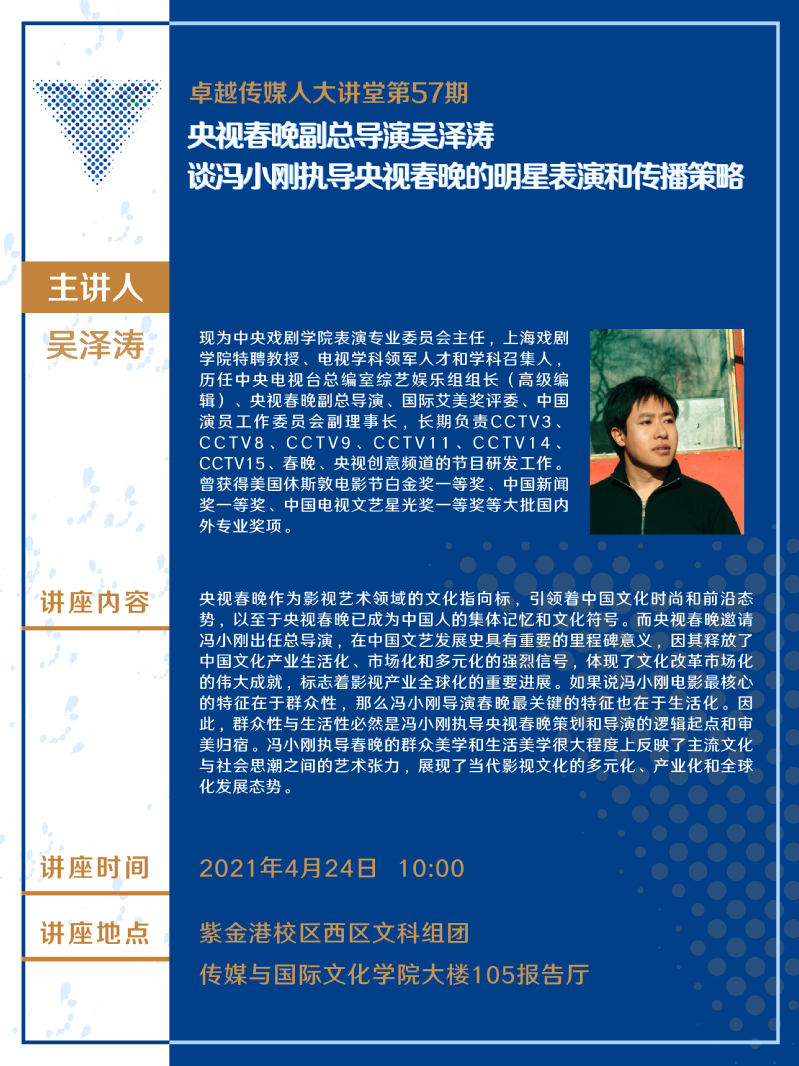 卓越传媒人大讲堂第57期
央视春晚副总导演吴泽涛
谈冯小刚执导央视春晚的明星表演和传播策略

主讲人
吴泽涛

现为中央戏剧学院表演专业委员会主任，上海戏剧学院特聘教授、电视学科领军人才和学科召集人，历任中央电视台总编室综艺娱乐组组长（高级编辑）、央视春晚副总导演、国际艾美奖评委、中国演员工作委员会副理事长，长期负责CCTV3、CCTV8、CCTV9、CCTV11、CCTV14、CCTV15、春晚、央视创意频道的节目研发工作。曾获得美国休斯敦电影节白金奖一等奖、中国新闻奖一等奖、中国电视文艺星光奖一等奖等大批国内外专业奖项。

讲座内容

央视春晚作为影视艺术领域的文化指向标，引领着中国文化时尚和前沿态势，以至于央视春晚已成为中国人的集体记忆和文化符号。而央视春晚邀请冯小刚出任总导演，在中国文艺发展史具有重要的里程碑意义，因其释放了中国文化产业生活化、市场化和多元化的强烈信号，体现了文化改革市场化的伟大成就，标志着影视产业全球化的重要进展。如果说冯小刚电影最核心的特征在于群众性，那么冯小刚导演春晚最关键的特征也在于生活化。因此，群众性与生活性必然是冯小刚执导央视春晚策划和导演的逻辑起点和审美归宿。冯小刚执导春晚的群众美学和生活美学很大程度上反映了主流文化与社会思潮之间的艺术张力，展现了当代影视文化的多元化、产业化和全球化发展态势。

讲座时间
2021年4月24日 10:00

讲座地点
紫金港校区西区文科组团
传媒与国际文化学院大楼105报告厅